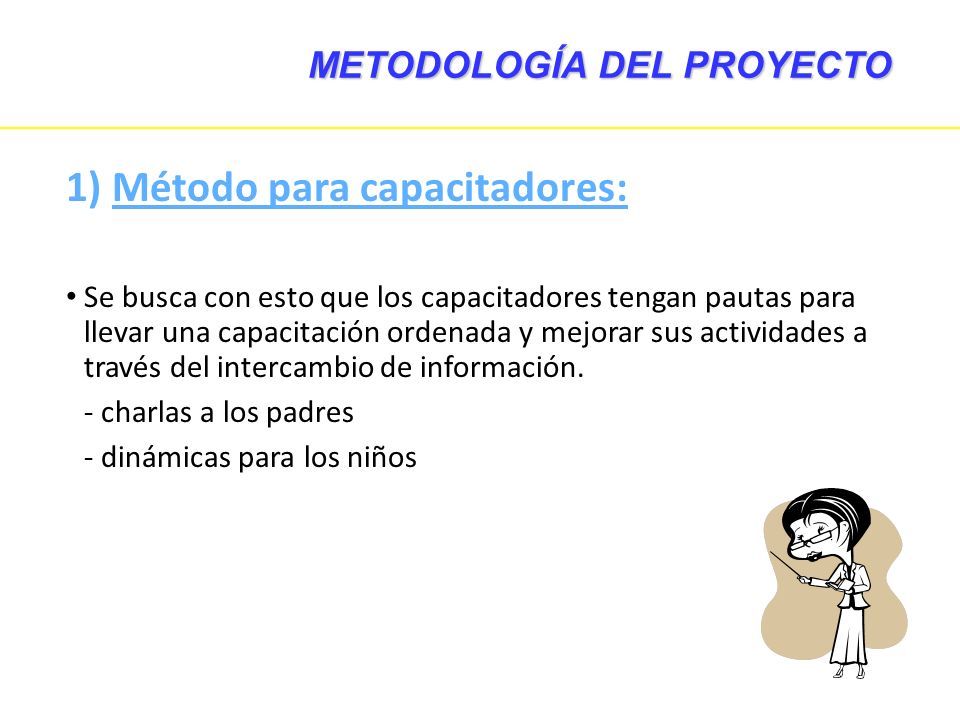 METODOLOGÍA DEL PROYECTO

1) Método para capacitadores:

• Se busca con esto que los capacitadores tengan pautas para llevar una capacitación ordenada y mejorar sus actividades a través del intercambio de información.

- charlas a los padres

- dinámicas para los niños